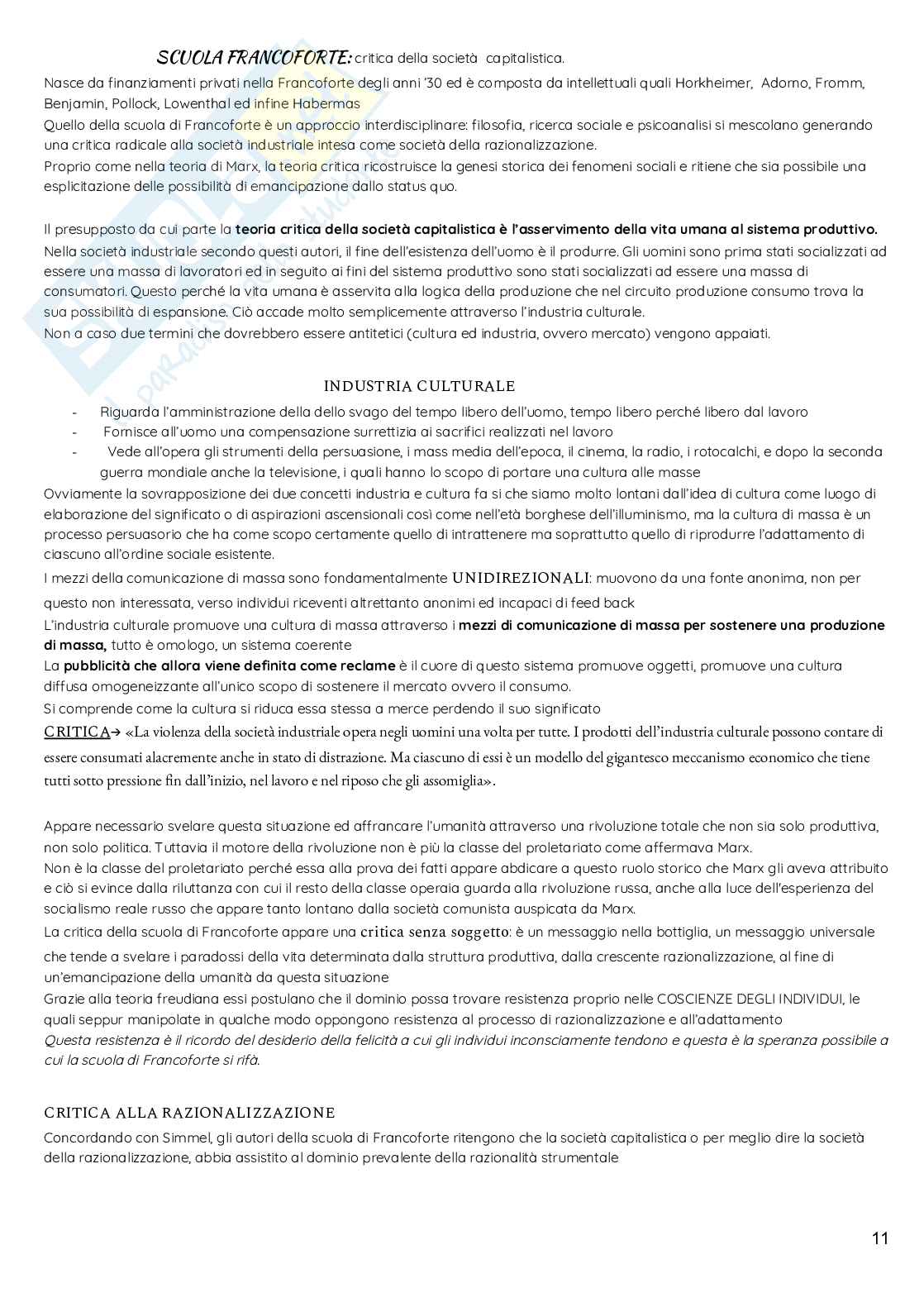 SCUOLA FRANCOFORTE: critica della società capitalistica.
Nasce da finanziamenti privati nella Francoforte degli anni '30 ed è composta da intellettuali quali Horkheimer, Adorno, Fromm, Benjamin, Pollock, Lowenthal ed infine Habermas
Quello della scuola di Francoforte è un approccio interdisciplinare: filosofia, ricerca sociale e psicoanalisi si mescolano generando una critica radicale alla società industriale intesa come società della razionalizzazione.
Proprio come nella teoria di Marx, la teoria critica ricostruisce la genesi storica dei fenomeni sociali e ritiene che sia possibile una esplicitazione delle possibilità di emancipazione dallo status quo.

Il presupposto da cui parte la teoria critica della società capitalistica è l'asservimento della vita umana al sistema produttivo.
Nella società industriale secondo questi autori, il fine dell'esistenza dell'uomo è il produrre. Gli uomini sono prima stati socializzati ad essere una massa di lavoratori ed in seguito ai fini del sistema produttivo sono stati socializzati ad essere una massa di consumatori. Questo perché la vita umana è asservita alla logica della produzione che nel circuito produzione consumo trova la sua possibilità di espansione. Ciò accade molto semplicemente attraverso l'industria culturale.
Non a caso due termini che dovrebbero essere antitetici (cultura ed industria, ovvero mercato) vengono appaiati.

INDUSTRIA CULTURALE
- Riguarda l'amministrazione della dello svago del tempo libero dell'uomo, tempo libero perché libero dal lavoro
- Fornisce all'uomo una compensazione surrettizia ai sacrifici realizzati nel lavoro
- Vede all'opera gli strumenti della persuasione, i mass media dell'epoca, il cinema, la radio, i rotocalchi, e dopo la seconda guerra mondiale anche la televisione, i quali hanno lo scopo di portare una cultura alle masse
Ovviamente la sovrapposizione dei due concetti industria e cultura fa si che siamo molto lontani dall'idea di cultura come luogo di elaborazione del significato o di aspirazioni ascensionali così come nell'età borghese dell'illuminismo, ma la cultura di massa è un processo persuasorio che ha come scopo certamente quello di intrattenere ma soprattutto quello di riprodurre l'adattamento di ciascuno all'ordine sociale esistente.
I mezzi della comunicazione di massa sono fondamentalmente UNIDIREZIONALI: muovono da una fonte anonima, non per questo non interessata, verso individui riceventi altrettanto anonimi ed incapaci di feed back
L'industria culturale promuove una cultura di massa attraverso i mezzi di comunicazione di massa per sostenere una produzione di massa, tutto è omologo, un sistema coerente
La pubblicità che allora viene definita come reclame è il cuore di questo sistema promuove oggetti, promuove una cultura diffusa omogeneizzante all'unico scopo di sostenere il mercato ovvero il consumo.
Si comprende come la cultura si riduca essa stessa a merce perdendo il suo significato
CRITICA→ «La violenza della società industriale opera negli uomini una volta per tutte. I prodotti dell'industria culturale possono contare di essere consumati alacremente anche in stato di distrazione. Ma ciascuno di essi è un modello del gigantesco meccanismo economico che tiene tutti sotto pressione fin dall'inizio, nel lavoro e nel riposo che gli assomiglia».

Appare necessario svelare questa situazione ed affrancare l'umanità attraverso una rivoluzione totale che non sia solo produttiva, non solo politica. Tuttavia il motore della rivoluzione non è più la classe del proletariato come affermava Marx.
Non è la classe del proletariato perché essa alla prova dei fatti appare abdicare a questo ruolo storico che Marx gli aveva attribuito e ciò si evince dalla riluttanza con cui il resto della classe operaia guarda alla rivoluzione russa, anche alla luce dell'esperienza del socialismo reale russo che appare tanto lontano dalla società comunista auspicata da Marx.
La critica della scuola di Francoforte appare una critica senza soggetto: è un messaggio nella bottiglia, un messaggio universale che tende a svelare i paradossi della vita determinata dalla struttura produttiva, dalla crescente razionalizzazione, al fine di un'emancipazione della umanità da questa situazione
Grazie alla teoria freudiana essi postulano che il dominio possa trovare resistenza proprio nelle COSCIENZE DEGLI INDIVIDUI, le quali seppur manipolate in qualche modo oppongono resistenza al processo di razionalizzazione e all'adattamento
Questa resistenza è il ricordo del desiderio della felicità a cui gli individui inconsciamente tendono e questa è la speranza possibile a cui la scuola di Francoforte si rifà.

CRITICA ALLA RAZIONALIZZAZIONE
Concordando con Simmel, gli autori della scuola di Francoforte ritengono che la società capitalistica o per meglio dire la società della razionalizzazione, abbia assistito al dominio prevalente della razionalità strumentale

11